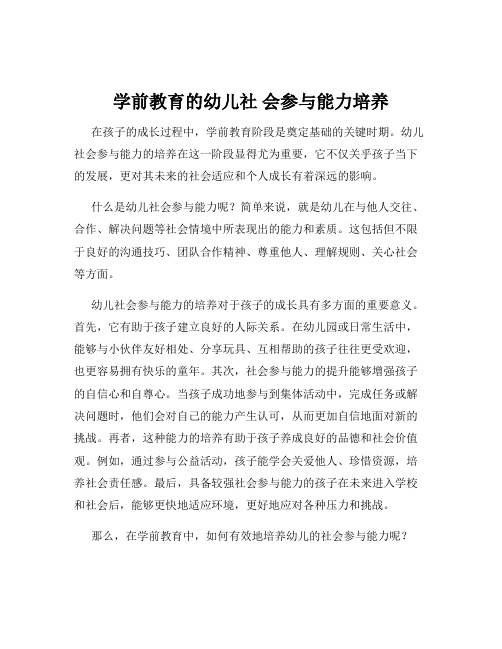 学前教育的幼儿社 会参与能力培养

在孩子的成长过程中，学前教育阶段是奠定基础的关键时期。幼儿社会参与能力的培养在这一阶段显得尤为重要，它不仅关乎孩子当下的发展，更对其未来的社会适应和个人成长有着深远的影响。

什么是幼儿社会参与能力呢？简单来说，就是幼儿在与他人交往、合作、解决问题等社会情境中所表现出的能力和素质。这包括但不限于良好的沟通技巧、团队合作精神、尊重他人、理解规则、关心社会等方面。

幼儿社会参与能力的培养对于孩子的成长具有多方面的重要意义。首先，它有助于孩子建立良好的人际关系。在幼儿园或日常生活中，能够与小伙伴友好相处、分享玩具、互相帮助的孩子往往更受欢迎，也更容易拥有快乐的童年。其次，社会参与能力的提升能够增强孩子的自信心和自尊心。当孩子成功地参与到集体活动中，完成任务或解决问题时，他们会对自己的能力产生认可，从而更加自信地面对新的挑战。再者，这种能力的培养有助于孩子养成良好的品德和社会价值观。例如，通过参与公益活动，孩子能学会关爱他人、珍惜资源，培养社会责任感。最后，具备较强社会参与能力的孩子在未来进入学校和社会后，能够更快地适应环境，更好地应对各种压力和挑战。

那么，在学前教育中，如何有效地培养幼儿的社会参与能力呢？